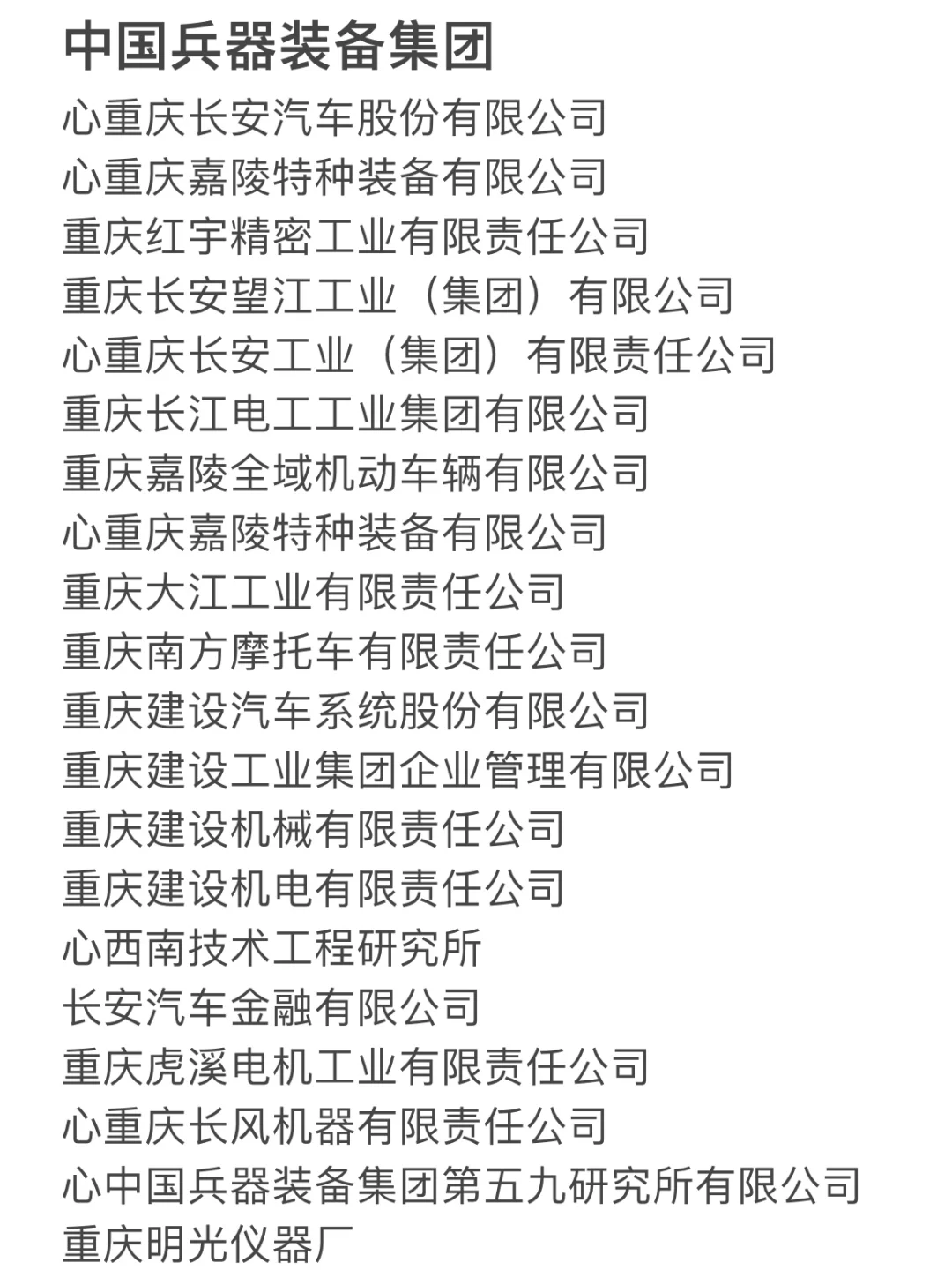 中国兵器装备集团

心重庆长安汽车股份有限公司
心重庆嘉陵特种装备有限公司
重庆红宇精密工业有限责任公司
重庆长安望江工业（集团）有限公司
心重庆长安工业（集团）有限责任公司
重庆长江电工工业集团有限公司
重庆嘉陵全域机动车辆有限公司
心重庆嘉陵特种装备有限公司
重庆大江工业有限责任公司
重庆南方摩托车有限责任公司
重庆建设汽车系统股份有限公司
重庆建设工业集团企业管理有限公司
重庆建设机械有限责任公司
重庆建设机电有限责任公司
心西南技术工程研究所
长安汽车金融有限公司
重庆虎溪电机工业有限责任公司
心重庆长风机器有限责任公司
心中国兵器装备集团第五九研究所有限公司
重庆明光仪器厂